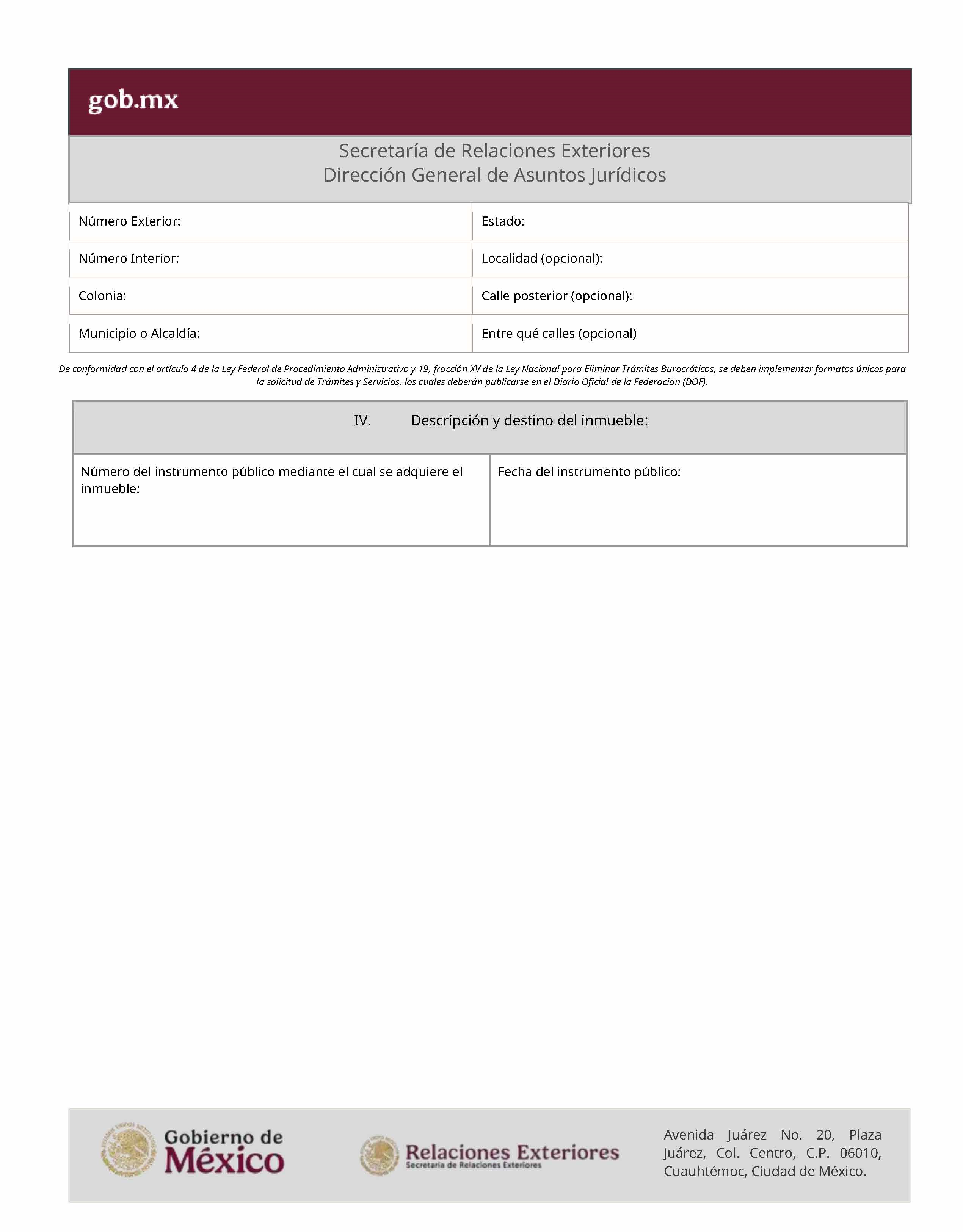 gob.mx

Secretaría de Relaciones Exteriores
Dirección General de Asuntos Jurídicos

| Número Exterior: | Estado: |
|---|---|
| Número Interior: | Localidad (opcional): |
| Colonia: | Calle posterior (opcional): |
| Municipio o Alcaldía: | Entre qué calles (opcional) |

De conformidad con el artículo 4 de la Ley Federal de Procedimiento Administrativo y 19, fracción XV de la Ley Nacional para Eliminar Trámites Burocráticos, se deben implementar formatos únicos para la solicitud de Trámites y Servicios, los cuales deberán publicarse en el Diario Oficial de la Federación (DOF).

IV. Descripción y destino del inmueble:

| Número del instrumento público mediante el cual se adquiere el inmueble: | Fecha del instrumento público: |
|---|---|

Gobierno de México

Relaciones Exteriores
Secretaría de Relaciones Exteriores

Avenida Juárez No. 20, Plaza Juárez, Col. Centro, C.P. 06010, Cuauhtémoc, Ciudad de México.